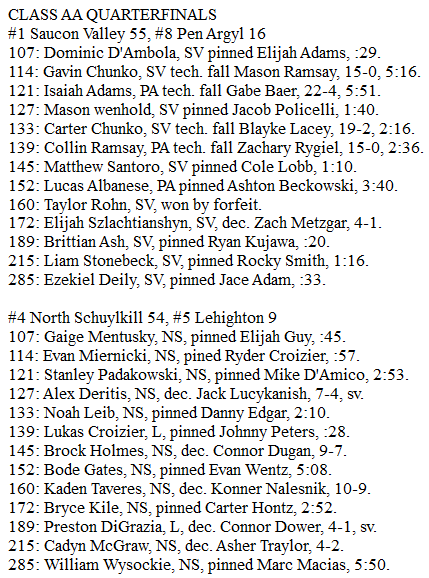 CLASS AA QUARTERFINALS
#1 Saucon Valley 55, #8 Pen Argyl 16
107: Dominic D'Ambola, SV pinned Elijah Adams, :29.
114: Gavin Chunko, SV tech. fall Mason Ramsay, 15-0, 5:16.
121: Isaiah Adams, PA tech. fall Gabe Baer, 22-4, 5:51.
127: Mason wenhold, SV pinned Jacob Policelli, 1:40.
133: Carter Chunko, SV tech. fall Blayke Lacey, 19-2, 2:16.
139: Collin Ramsay, PA tech. fall Zachary Rygiel, 15-0, 2:36.
145: Matthew Santoro, SV pinned Cole Lobb, 1:10.
152: Lucas Albanese, PA pinned Ashton Beckowski, 3:40.
160: Taylor Rohn, SV, won by forfeit.
172: Elijah Szlachtianshyn, SV, dec. Zach Metzgar, 4-1.
189: Brittian Ash, SV, pinned Ryan Kujawa, :20.
215: Liam Stonebeck, SV, pinned Rocky Smith, 1:16.
285: Ezekiel Deily, SV, pinned Jace Adam, :33.

#4 North Schuylkill 54, #5 Lehighton 9
107: Gaige Mentusky, NS, pinned Elijah Guy, :45.
114: Evan Miernicki, NS, pined Ryder Croizier, :57.
121: Stanley Padakowski, NS, pinned Mike D'Amico, 2:53.
127: Alex Deritis, NS, dec. Jack Lucykanish, 7-4, sv.
133: Noah Leib, NS, pinned Danny Edgar, 2:10.
139: Lukas Croizier, L, pinned Johnny Peters, :28.
145: Brock Holmes, NS, dec. Connor Dugan, 9-7.
152: Bode Gates, NS, pinned Evan Wentz, 5:08.
160: Kaden Taveres, NS, dec. Konner Nalesnik, 10-9.
172: Bryce Kile, NS, pinned Carter Hontz, 2:52.
189: Preston DiGrazia, L, dec. Connor Dower, 4-1, sv.
215: Cadyn McGraw, NS, dec. Asher Traylor, 4-2.
285: William Wysockie, NS, pinned Marc Macias, 5:50.